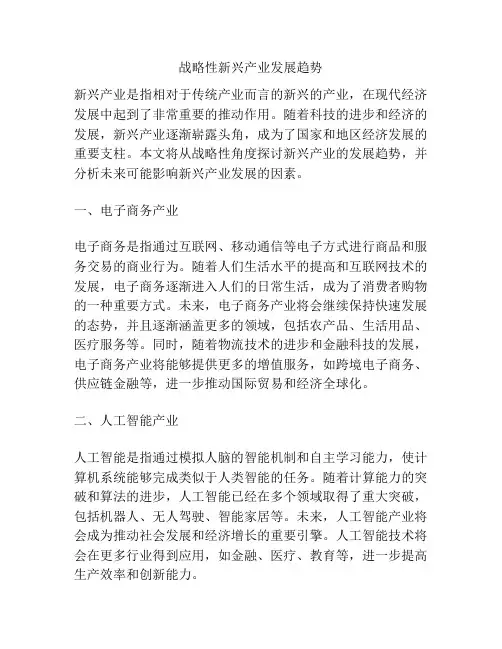 战略性新兴产业发展趋势

新兴产业是指相对于传统产业而言的新兴的产业，在现代经济发展中起到了非常重要的推动作用。随着科技的进步和经济的发展，新兴产业逐渐崭露头角，成为了国家和地区经济发展的重要支柱。本文将从战略性角度探讨新兴产业的发展趋势，并分析未来可能影响新兴产业发展的因素。

一、电子商务产业

电子商务是指通过互联网、移动通信等电子方式进行商品和服务交易的商业行为。随着人们生活水平的提高和互联网技术的发展，电子商务逐渐进入人们的日常生活，成为了消费者购物的一种重要方式。未来，电子商务产业将会继续保持快速发展的态势，并且逐渐涵盖更多的领域，包括农产品、生活用品、医疗服务等。同时，随着物流技术的进步和金融科技的发展，电子商务产业将能够提供更多的增值服务，如跨境电子商务、供应链金融等，进一步推动国际贸易和经济全球化。

二、人工智能产业

人工智能是指通过模拟人脑的智能机制和自主学习能力，使计算机系统能够完成类似于人类智能的任务。随着计算能力的突破和算法的进步，人工智能已经在多个领域取得了重大突破，包括机器人、无人驾驶、智能家居等。未来，人工智能产业将会成为推动社会发展和经济增长的重要引擎。人工智能技术将会在更多行业得到应用，如金融、医疗、教育等，进一步提高生产效率和创新能力。